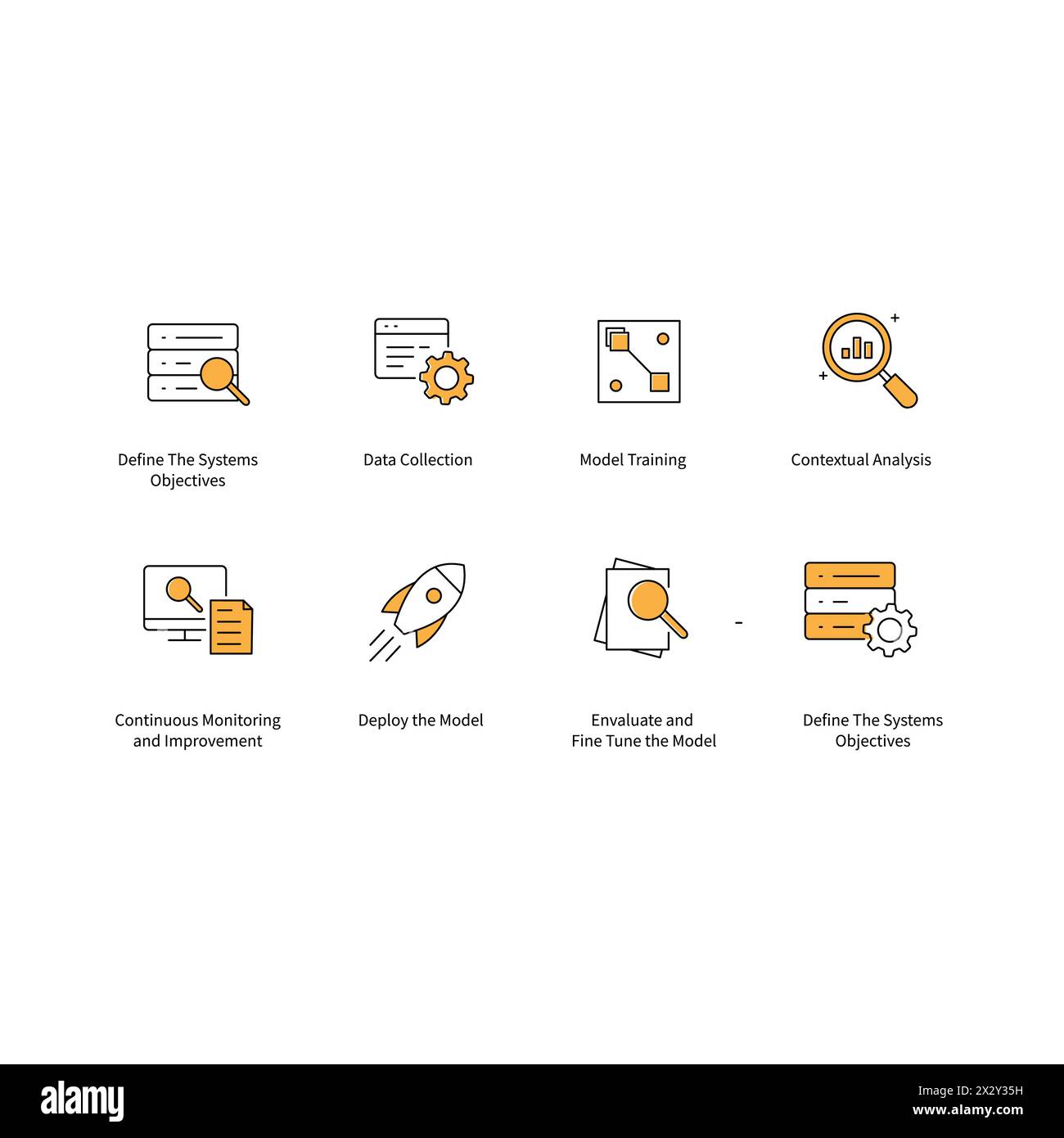 Define The Systems Objectives

Data Collection

Model Training

Contextual Analysis

Continuous Monitoring and Improvement

Deploy the Model

Envaluate and Fine Tune the Model

-

Define The Systems Objectives

alamy

Image ID: 2X2Y35H
www.alamy.com